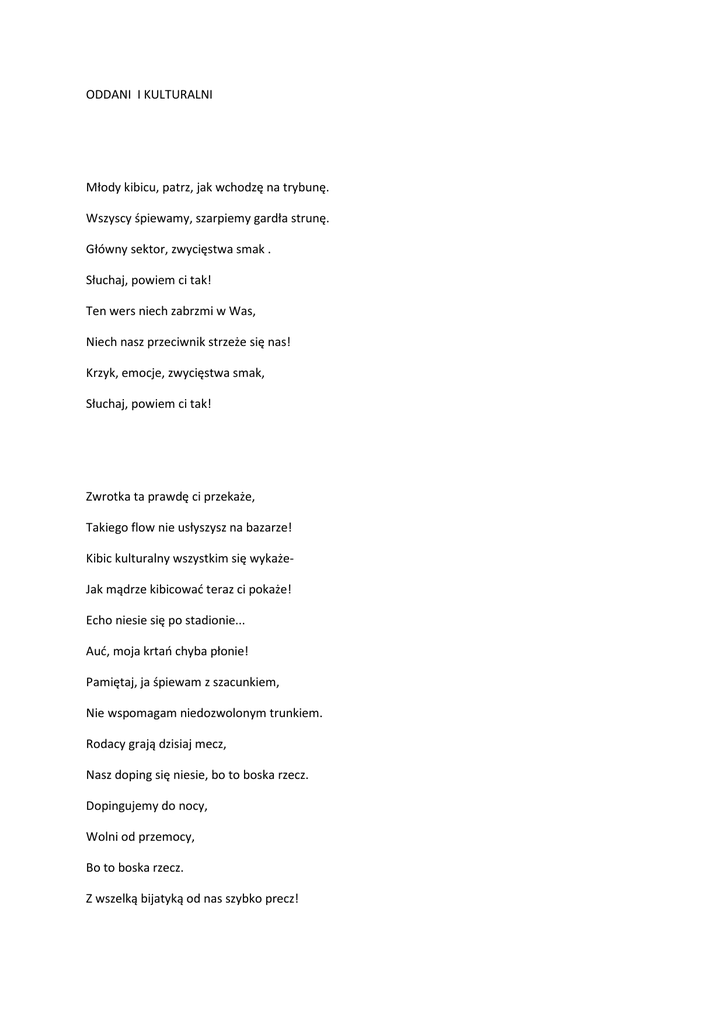 ODDANI I KULTURALNI

Młody kibicu, patrz, jak wchodzę na trybunę.

Wszyscy śpiewamy, szarpiemy gardła strunę.

Główny sektor, zwycięstwa smak .

Słuchaj, powiem ci tak!

Ten wers niech zabrzmi w Was,

Niech nasz przeciwnik strzeże się nas!

Krzyk, emocje, zwycięstwa smak,

Słuchaj, powiem ci tak!

Zwrotka ta prawdę ci przekaże,

Takiego flow nie usłyszysz na bazarze!

Kibic kulturalny wszystkim się wykaże-

Jak mądrze kibicować teraz ci pokaże!

Echo niesie się po stadionie...

Auć, moja krtań chyba płonie!

Pamiętaj, ja śpiewam z szacunkiem,

Nie wspomagam niedozwolonym trunkiem.

Rodacy grają dzisiaj mecz,

Nasz doping się niesie, bo to boska rzecz.

Dopingujemy do nocy,

Wolni od przemocy,

Bo to boska rzecz.

Z wszelką bijatyką od nas szybko precz!